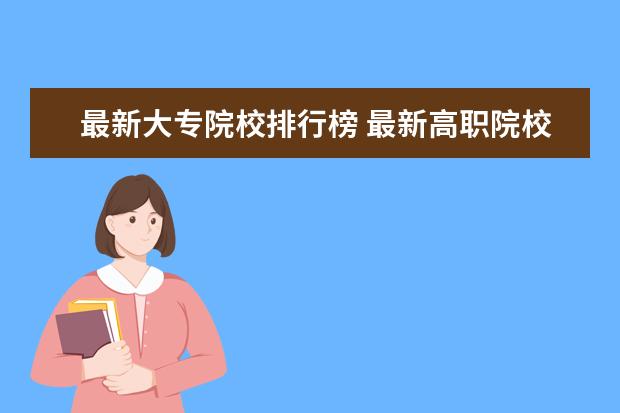 最新大专院校排行榜 最新高职院校